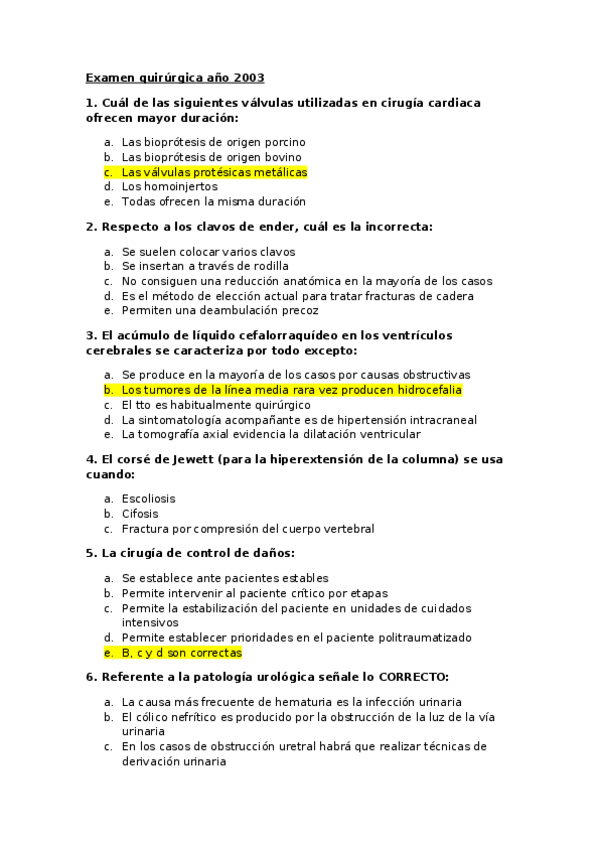 Examen quirúrgica año 2003

1. Cuál de las siguientes válvulas utilizadas en cirugía cardiaca ofrecen mayor duración:

a. Las bioprótesis de origen porcino
b. Las bioprótesis de origen bovino
c. Las válvulas protésicas metálicas
d. Los homoinjertos
e. Todas ofrecen la misma duración

2. Respecto a los clavos de ender, cuál es la incorrecta:

a. Se suelen colocar varios clavos
b. Se insertan a través de rodilla
c. No consiguen una reducción anatómica en la mayoría de los casos
d. Es el método de elección actual para tratar fracturas de cadera
e. Permiten una deambulación precoz

3. El acúmulo de líquido cefalorraquídeo en los ventrículos cerebrales se caracteriza por todo excepto:

a. Se produce en la mayoría de los casos por causas obstructivas
b. Los tumores de la línea media rara vez producen hidrocefalia
c. El tto es habitualmente quirúrgico
d. La sintomatología acompañante es de hipertensión intracraneal
e. La tomografía axial evidencia la dilatación ventricular

4. El corsé de Jewett (para la hiperextensión de la columna) se usa cuando:

a. Escoliosis
b. Cifosis
c. Fractura por compresión del cuerpo vertebral

5. La cirugía de control de daños:

a. Se establece ante pacientes estables
b. Permite intervenir al paciente crítico por etapas
c. Permite la estabilización del paciente en unidades de cuidados intensivos
d. Permite establecer prioridades en el paciente politraumatizado
e. B, c y d son correctas

6. Referente a la patología urológica señale lo CORRECTO:

a. La causa más frecuente de hematuria es la infección urinaria
b. El cólico nefrítico es producido por la obstrucción de la luz de la vía urinaria
c. En los casos de obstrucción uretral habrá que realizar técnicas de derivación urinaria